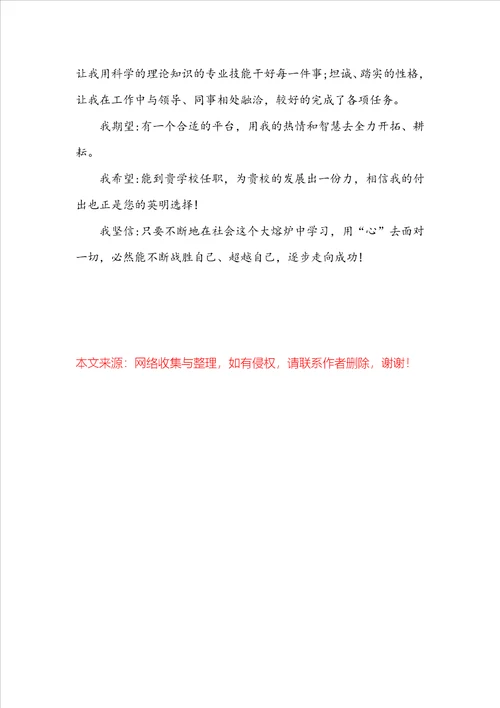 让我用科学的理论知识的专业技能干好每一件事;坦诚、踏实的性格，让我在工作中与领导、同事相处融洽，较好的完成了各项任务。

我期望:有一个合适的平台，用我的热情和智慧去全力开拓、耕耘。

我希望:能到贵学校任职，为贵校的发展出一份力，相信我的付出也正是您的英明选择!

我坚信:只要不断地在社会这个大熔炉中学习，用“心”去面对一切，必然能不断战胜自己、超越自己，逐步走向成功!

本文来源：网络收集与整理，如有侵权，请联系作者删除，谢谢！